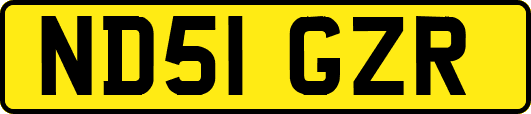 ND51 GZR